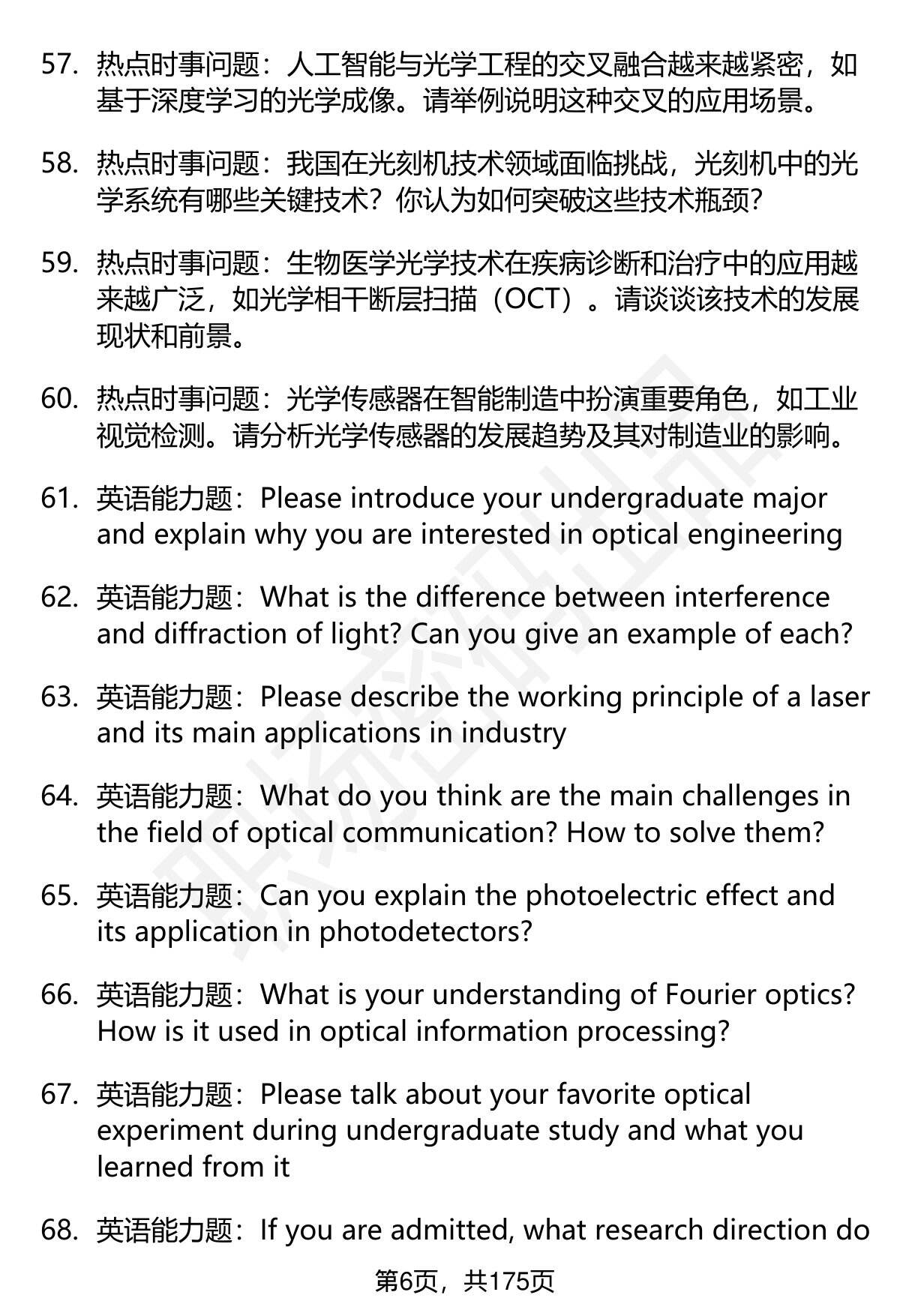 57. 热点时事问题：人工智能与光学工程的交叉融合越来越紧密，如基于深度学习的光学成像。请举例说明这种交叉的应用场景。

58. 热点时事问题：我国在光刻机技术领域面临挑战，光刻机中的光学系统有哪些关键技术？你认为如何突破这些技术瓶颈？

59. 热点时事问题：生物医学光学技术在疾病诊断和治疗中的应用越来越广泛，如光学相干断层扫描（OCT）。请谈谈该技术的发展现状和前景。

60. 热点时事问题：光学传感器在智能制造中扮演重要角色，如工业视觉检测。请分析光学传感器的发展趋势及其对制造业的影响。

61. 英语能力题：Please introduce your undergraduate major and explain why you are interested in optical engineering

62. 英语能力题：What is the difference between interference and diffraction of light? Can you give an example of each?

63. 英语能力题：Please describe the working principle of a laser and its main applications in industry

64. 英语能力题：What do you think are the main challenges in the field of optical communication? How to solve them?

65. 英语能力题：Can you explain the photoelectric effect and its application in photodetectors?

66. 英语能力题：What is your understanding of Fourier optics? How is it used in optical information processing?

67. 英语能力题：Please talk about your favorite optical experiment during undergraduate study and what you learned from it

68. 英语能力题：If you are admitted, what research direction do

第6页，共175页